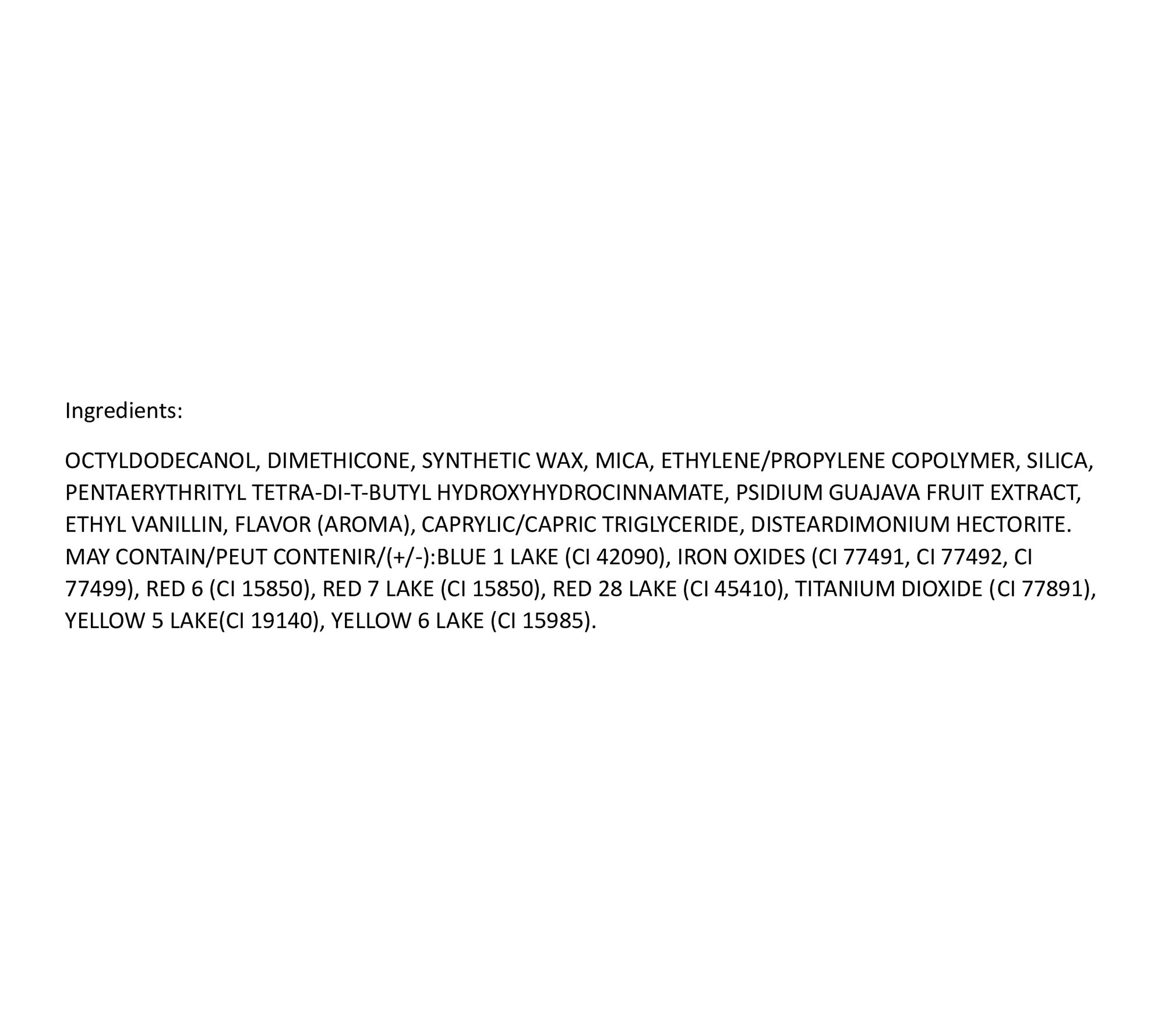 Ingredients:

OCTYLDODECANOL, DIMETHICONE, SYNTHETIC WAX, MICA, ETHYLENE/PROPYLENE COPOLYMER, SILICA, PENTAERYTHRITYL TETRA-DI-T-BUTYL HYDROXYHYDROCINNAMATE, PSIDIUM GUAJAVA FRUIT EXTRACT, ETHYL VANILLIN, FLAVOR (AROMA), CAPRYLIC/CAPRIC TRIGLYCERIDE, DISTEARDIMONIUM HECTORITE. MAY CONTAIN/PEUT CONTENIR/(+/-):BLUE 1 LAKE (CI 42090), IRON OXIDES (CI 77491, CI 77492, CI 77499), RED 6 (CI 15850), RED 7 LAKE (CI 15850), RED 28 LAKE (CI 45410), TITANIUM DIOXIDE (CI 77891), YELLOW 5 LAKE(CI 19140), YELLOW 6 LAKE (CI 15985).